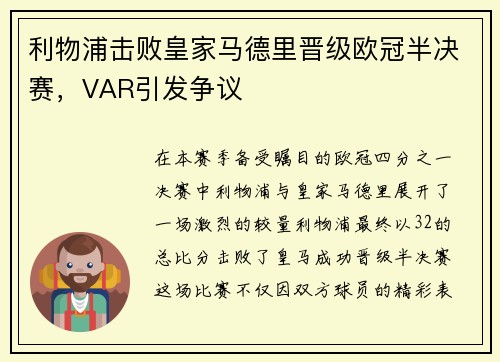 利物浦击败皇家马德里晋级欧冠半决赛，VAR引发争议

在本赛季备受瞩目的欧冠四分之一决赛中利物浦与皇家马德里展开了一场激烈的较量利物浦最终以32的总比分击败了皇马成功晋级半决赛这场比赛不仅因双方球员的精彩表